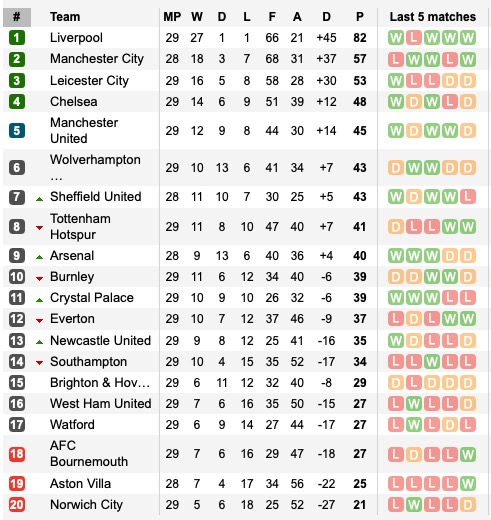 | # | Team | MP | W | D | L | F | A | D | P | Last 5 matches |
|---|---|---|---|---|---|---|---|---|---|---|
| 1 | Liverpool | 29 | 27 | 1 | 1 | 66 | 21 | +45 | 82 | W L W W W |
| 2 | Manchester City | 28 | 18 | 3 | 7 | 68 | 31 | +37 | 57 | L W W L W |
| 3 | Leicester City | 29 | 16 | 5 | 8 | 58 | 28 | +30 | 53 | W L L D D |
| 4 | Chelsea | 29 | 14 | 6 | 9 | 51 | 39 | +12 | 48 | W D W L D |
| 5 | Manchester United | 29 | 12 | 9 | 8 | 44 | 30 | +14 | 45 | W D W W D |
| 6 | Wolverhampton … | 29 | 10 | 13 | 6 | 41 | 34 | +7 | 43 | D W W D D |
| 7 | Sheffield United | 28 | 11 | 10 | 7 | 30 | 25 | +5 | 43 | W D W W L |
| 8 | Tottenham Hotspur | 29 | 11 | 8 | 10 | 47 | 40 | +7 | 41 | D L L W W |
| 9 | Arsenal | 28 | 9 | 13 | 6 | 40 | 36 | +4 | 40 | W W W D D |
| 10 | Burnley | 29 | 11 | 6 | 12 | 34 | 40 | -6 | 39 | D D W W D |
| 11 | Crystal Palace | 29 | 10 | 9 | 10 | 26 | 32 | -6 | 39 | W W W L L |
| 12 | Everton | 29 | 10 | 7 | 12 | 37 | 46 | -9 | 37 | L D L W W |
| 13 | Newcastle United | 29 | 9 | 8 | 12 | 25 | 41 | -16 | 35 | W D L L D |
| 14 | Southampton | 29 | 10 | 4 | 15 | 35 | 52 | -17 | 34 | L L W L L |
| 15 | Brighton & Hov… | 29 | 6 | 11 | 12 | 32 | 40 | -8 | 29 | D L D D D |
| 16 | West Ham United | 29 | 7 | 6 | 16 | 35 | 50 | -15 | 27 | L W L L D |
| 17 | Watford | 29 | 6 | 9 | 14 | 27 | 44 | -17 | 27 | L W L D L |
| 18 | AFC Bournemouth | 29 | 7 | 6 | 16 | 29 | 47 | -18 | 27 | L D L L W |
| 19 | Aston Villa | 28 | 7 | 4 | 17 | 34 | 56 | -22 | 25 | L L L L W |
| 20 | Norwich City | 29 | 5 | 6 | 18 | 25 | 52 | -27 | 21 | L W L L D |